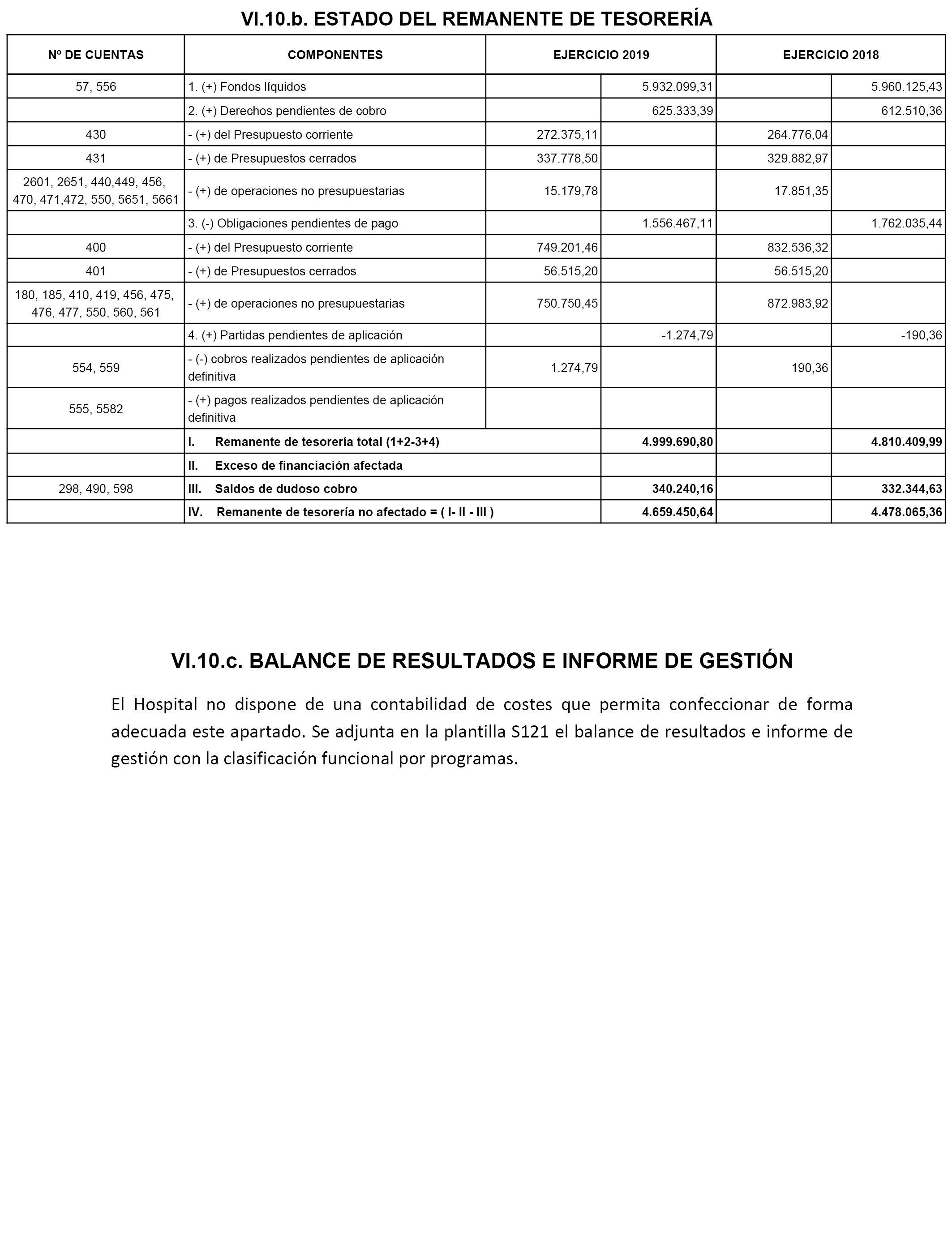 VI.10.b. ESTADO DEL REMANENTE DE TESORERÍA

| Nº DE CUENTAS | COMPONENTES | EJERCICIO 2019 | | EJERCICIO 2018 | |
|---|---|---|---|---|---|
| 57, 556 | 1. (+) Fondos líquidos | | 5.932.099,31 | | 5.960.125,43 |
| | 2. (+) Derechos pendientes de cobro | | 625.333,39 | | 612.510,36 |
| 430 | - (+) del Presupuesto corriente | 272.375,11 | | 264.776,04 | |
| 431 | - (+) de Presupuestos cerrados | 337.778,50 | | 329.882,97 | |
| 2601, 2651, 440,449, 456, 470, 471,472, 550, 5651, 5661 | - (+) de operaciones no presupuestarias | 15.179,78 | | 17.851,35 | |
| | 3. (-) Obligaciones pendientes de pago | | 1.556.467,11 | | 1.762.035,44 |
| 400 | - (+) del Presupuesto corriente | 749.201,46 | | 832.536,32 | |
| 401 | - (+) de Presupuestos cerrados | 56.515,20 | | 56.515,20 | |
| 180, 185, 410, 419, 456, 475, 476, 477, 550, 560, 561 | - (+) de operaciones no presupuestarias | 750.750,45 | | 872.983,92 | |
| | 4. (+) Partidas pendientes de aplicación | | -1.274,79 | | -190,36 |
| 554, 559 | - (-) cobros realizados pendientes de aplicación definitiva | 1.274,79 | | 190,36 | |
| 555, 5582 | - (+) pagos realizados pendientes de aplicación definitiva | | | | |
| | I. Remanente de tesorería total (1+2-3+4) | | 4.999.690,80 | | 4.810.409,99 |
| | II. Exceso de financiación afectada | | | | |
| 298, 490, 598 | III. Saldos de dudoso cobro | | 340.240,16 | | 332.344,63 |
| | IV. Remanente de tesorería no afectado = ( I- II - III ) | | 4.659.450,64 | | 4.478.065,36 |

VI.10.c. BALANCE DE RESULTADOS E INFORME DE GESTIÓN

El Hospital no dispone de una contabilidad de costes que permita confeccionar de forma adecuada este apartado. Se adjunta en la plantilla S121 el balance de resultados e informe de gestión con la clasificación funcional por programas.